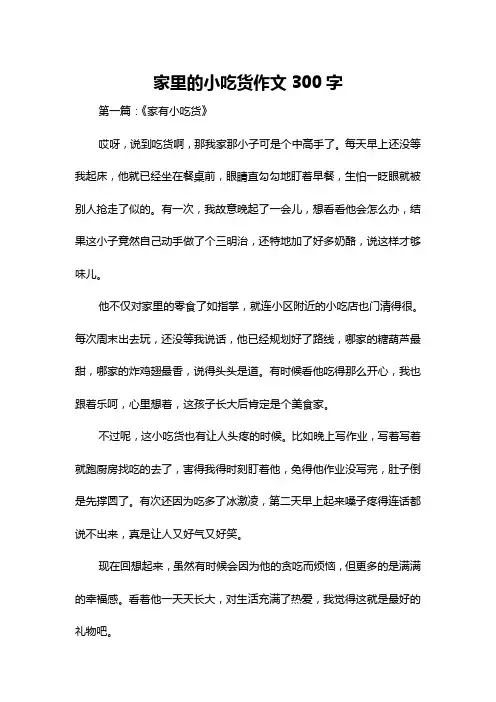 家里的小吃货作文 300 字

第一篇：《家有小吃货》

哎呀，说到吃货啊，那我家那小子可是个中高手了。每天早上还没等我起床，他就已经坐在餐桌前，眼睛直勾勾地盯着早餐，生怕一眨眼就被别人抢走了似的。有一次，我故意晚起了一会儿，想看看他会怎么办，结果这小子竟然自己动手做了个三明治，还特地加了好多奶酪，说这样才够味儿。

他不仅对家里的零食了如指掌，就连小区附近的小吃店也门清得很。每次周末出去玩，还没等我说话，他已经规划好了路线，哪家的糖葫芦最甜，哪家的炸鸡翅最香，说得头头是道。有时候看他吃得那么开心，我也跟着乐呵，心里想着，这孩子长大后肯定是个美食家。

不过呢，这小吃货也有让人头疼的时候。比如晚上写作业，写着写着就跑厨房找吃的去了，害得我得时刻盯着他，免得他作业没写完，肚子倒是先撑圆了。有次还因为吃多了冰激凌，第二天早上起来嗓子疼得连话都说不出来，真是让人又好气又好笑。

现在回想起来，虽然有时候会因为他的贪吃而烦恼，但更多的是满满的幸福感。看着他一天天长大，对生活充满了热爱，我觉得这就是最好的礼物吧。